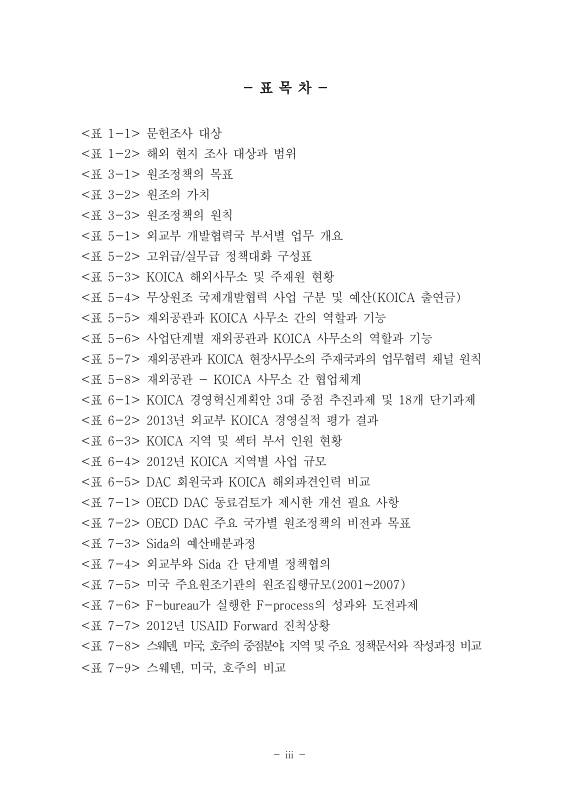 - 표 목 차 -

<표 1-1> 문헌조사 대상
<표 1-2> 해외 현지 조사 대상과 범위
<표 3-1> 원조정책의 목표
<표 3-2> 원조의 가치
<표 3-3> 원조정책의 원칙
<표 5-1> 외교부 개발협력국 부서별 업무 개요
<표 5-2> 고위급/실무급 정책대화 구성표
<표 5-3> KOICA 해외사무소 및 주재원 현황
<표 5-4> 무상원조 국제개발협력 사업 구분 및 예산(KOICA 출연금)
<표 5-5> 재외공관과 KOICA 사무소 간의 역할과 기능
<표 5-6> 사업단계별 재외공관과 KOICA 사무소의 역할과 기능
<표 5-7> 재외공관과 KOICA 현장사무소의 주재국과의 업무협력 채널 원칙
<표 5-8> 재외공관 - KOICA 사무소 간 협업체계
<표 6-1> KOICA 경영혁신계획안 3대 중점 추진과제 및 18개 단기과제
<표 6-2> 2013년 외교부 KOICA 경영실적 평가 결과
<표 6-3> KOICA 지역 및 섹터 부서 인원 현황
<표 6-4> 2012년 KOICA 지역별 사업 규모
<표 6-5> DAC 회원국과 KOICA 해외파견인력 비교
<표 7-1> OECD DAC 동료검토가 제시한 개선 필요 사항
<표 7-2> OECD DAC 주요 국가별 원조정책의 비전과 목표
<표 7-3> Sida의 예산배분과정
<표 7-4> 외교부와 Sida 간 단계별 정책협의
<표 7-5> 미국 주요원조기관의 원조집행규모(2001~2007)
<표 7-6> F-bureau가 실행한 F-process의 성과와 도전과제
<표 7-7> 2012년 USAID Forward 진척상황
<표 7-8> 스웨덴, 미국, 호주의 중점분야, 지역 및 주요 정책문서와 작성과정 비교
<표 7-9> 스웨덴, 미국, 호주의 비교

- iii -